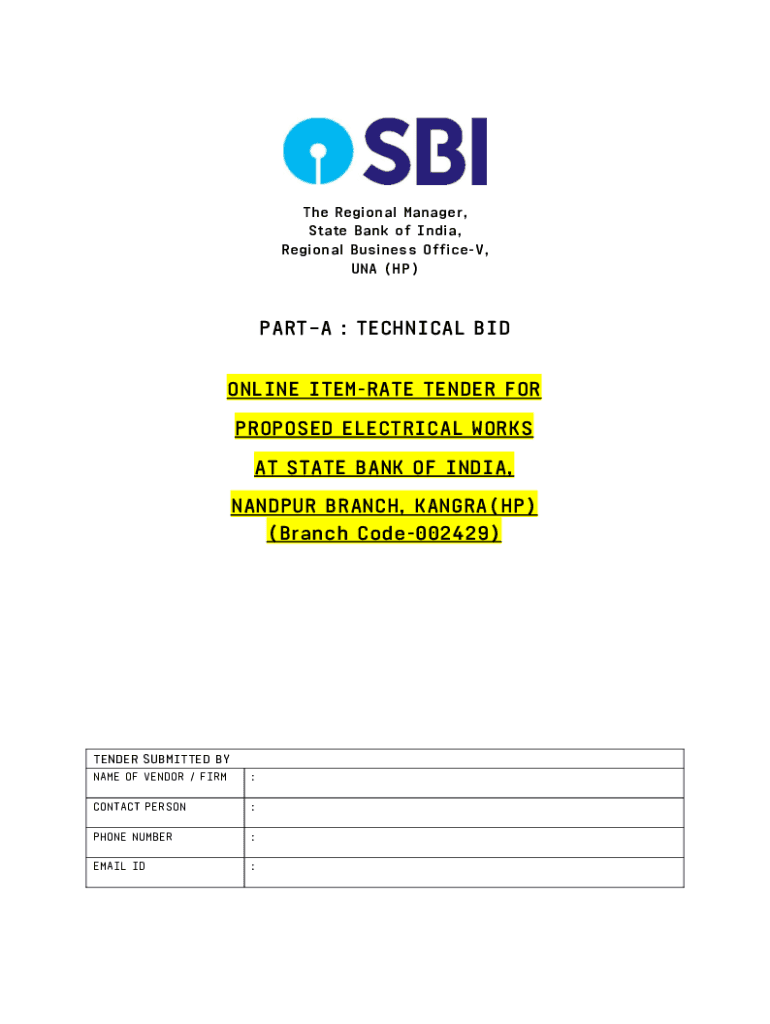 SBI

The Regional Manager,
State Bank of India,
Regional Business Office-V,
UNA (HP)

PART-A : TECHNICAL BID

ONLINE ITEM-RATE TENDER FOR

PROPOSED ELECTRICAL WORKS

AT STATE BANK OF INDIA,

NANDPUR BRANCH, KANGRA(HP)
(Branch Code-002429)

| TENDER SUBMITTED BY | |
|---|---|
| NAME OF VENDOR / FIRM | : |
| CONTACT PERSON | : |
| PHONE NUMBER | : |
| EMAIL ID | : |